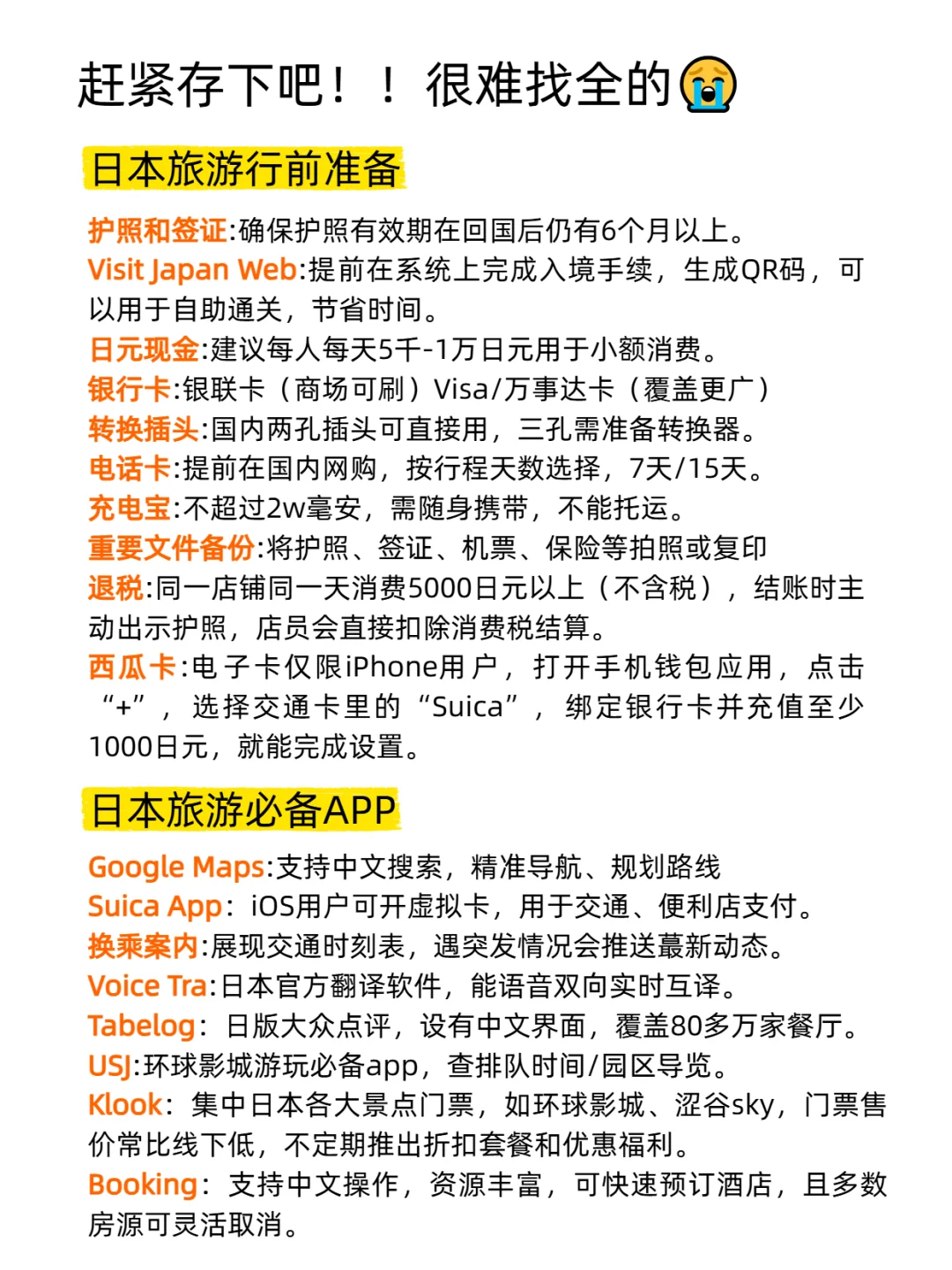 赶紧存下吧！！很难找全的😭

日本旅游行前准备

护照和签证:确保护照有效期在回国后仍有6个月以上。
Visit Japan Web:提前在系统上完成入境手续，生成QR码，可以用于自助通关，节省时间。
日元现金:建议每人每天5千-1万日元用于小额消费。
银行卡:银联卡（商场可刷）Visa/万事达卡（覆盖更广）
转换插头:国内两孔插头可直接用，三孔需准备转换器。
电话卡:提前在国内网购，按行程天数选择，7天/15天。
充电宝:不超过2w毫安，需随身携带，不能托运。
重要文件备份:将护照、签证、机票、保险等拍照或复印
退税:同一店铺同一天消费5000日元以上（不含税），结账时主动出示护照，店员会直接扣除消费税结算。
西瓜卡:电子卡仅限iPhone用户，打开手机钱包应用，点击“+”，选择交通卡里的“Suica”，绑定银行卡并充值至少1000日元，就能完成设置。

日本旅游必备APP

Google Maps:支持中文搜索，精准导航、规划路线
Suica App：iOS用户可开虚拟卡，用于交通、便利店支付。
换乘案内:展现交通时刻表，遇突发情况会推送蕞新动态。
Voice Tra:日本官方翻译软件，能语音双向实时互译。
Tabelog：日版大众点评，设有中文界面，覆盖80多万家餐厅。
USJ:环球影城游玩必备app，查排队时间/园区导览。
Klook：集中日本各大景点门票，如环球影城、涩谷sky，门票售价常比线下低，不定期推出折扣套餐和优惠福利。
Booking：支持中文操作，资源丰富，可快速预订酒店，且多数房源可灵活取消。